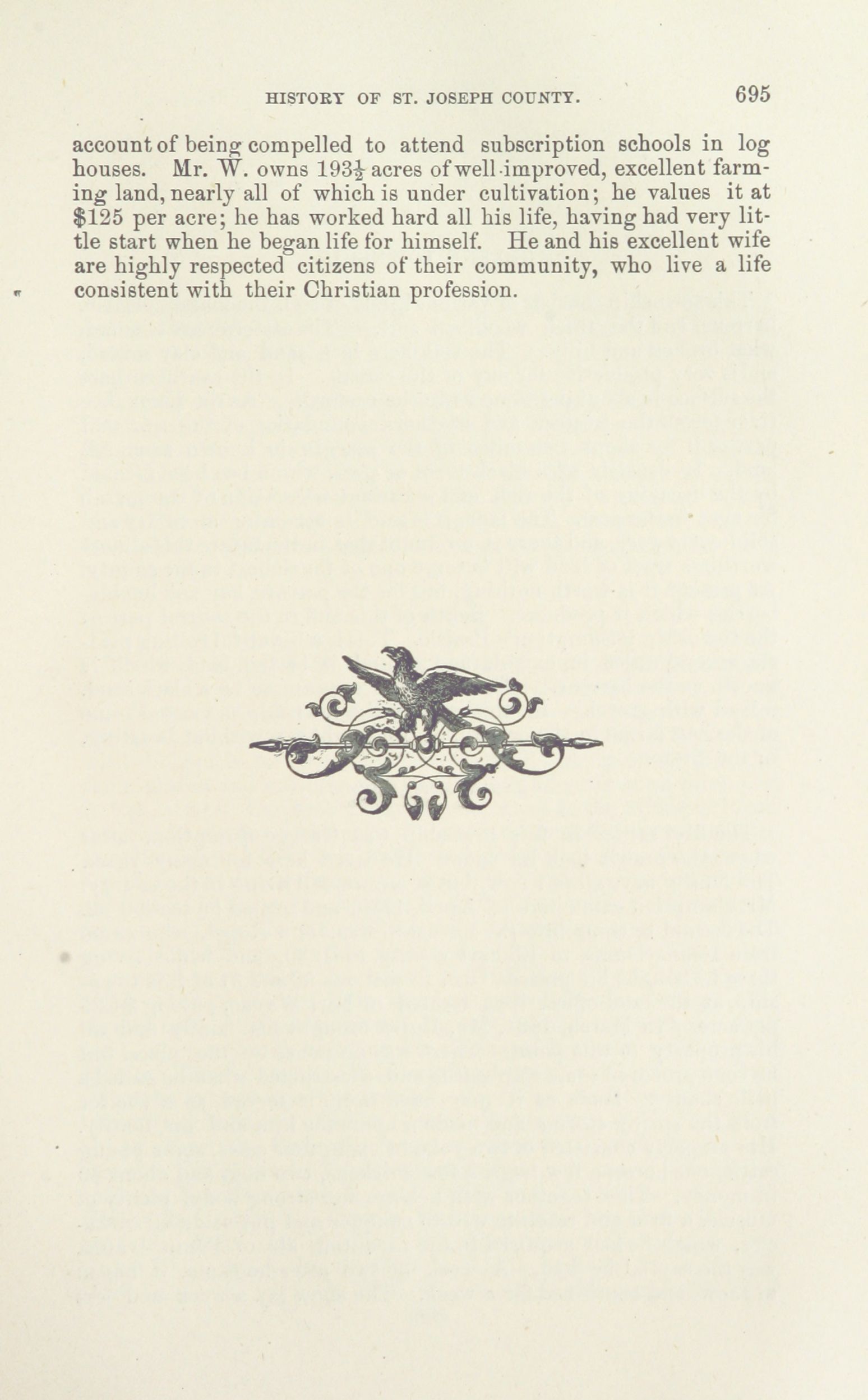 HISTORY OF ST. JOSEPH COUNTY. 695

account of being compelled to attend subscription schools in log houses. Mr. W. owns $193\frac{1}{2}$ acres of well-improved, excellent farming land, nearly all of which is under cultivation; he values it at $125 per acre; he has worked hard all his life, having had very little start when he began life for himself. He and his excellent wife are highly respected citizens of their community, who live a life consistent with their Christian profession.